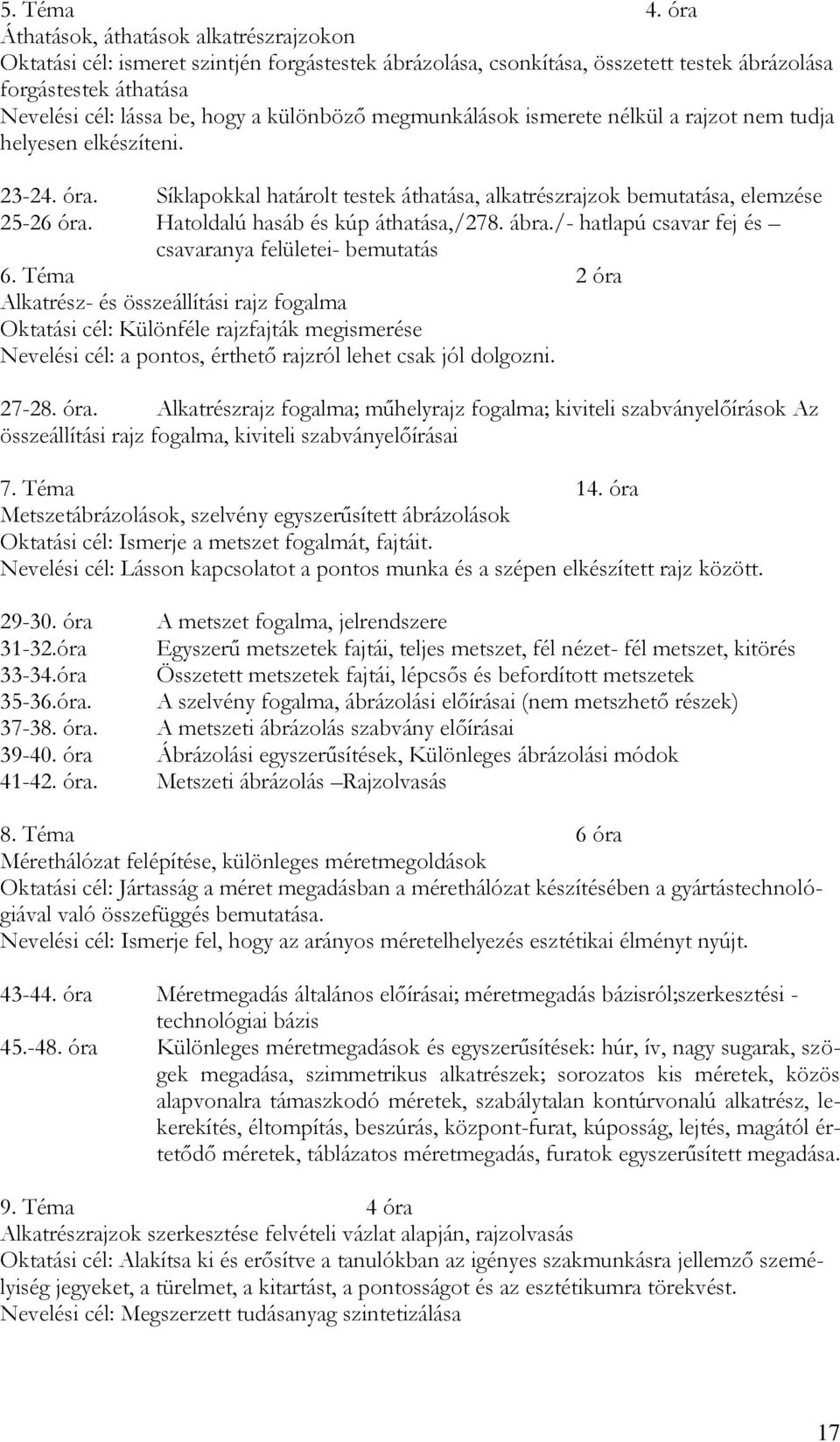 5. Téma 4. óra
Áthatások, áthatások alkatrészrajzokon
Oktatási cél: ismeret szintjén forgástestek ábrázolása, csonkítása, összetett testek ábrázolása forgástestek áthatása
Nevelési cél: lássa be, hogy a különböző megmunkálások ismerete nélkül a rajzot nem tudja helyesen elkészíteni.

23-24. óra. Síklapokkal határolt testek áthatása, alkatrészrajzok bemutatása, elemzése
25-26 óra. Hatoldalú hasáb és kúp áthatása,/278. ábra./- hatlapú csavar fej és – csavaranya felületei- bemutatás
6. Téma 2 óra
Alkatrész- és összeállítási rajz fogalma
Oktatási cél: Különféle rajzfajták megismerése
Nevelési cél: a pontos, érthető rajzról lehet csak jól dolgozni.

27-28. óra. Alkatrészrajz fogalma; műhelyrajz fogalma; kiviteli szabványelőírások Az összeállítási rajz fogalma, kiviteli szabványelőírásai

7. Téma 14. óra
Metszetábrázolások, szelvény egyszerűsített ábrázolások
Oktatási cél: Ismerje a metszet fogalmát, fajtáit.
Nevelési cél: Lásson kapcsolatot a pontos munka és a szépen elkészített rajz között.

29-30. óra A metszet fogalma, jelrendszere
31-32.óra Egyszerű metszetek fajtái, teljes metszet, fél nézet- fél metszet, kitörés
33-34.óra Összetett metszetek fajtái, lépcsős és befordított metszetek
35-36.óra. A szelvény fogalma, ábrázolási előírásai (nem metszhető részek)
37-38. óra. A metszeti ábrázolás szabvány előírásai
39-40. óra Ábrázolási egyszerűsítések, Különleges ábrázolási módok
41-42. óra. Metszeti ábrázolás –Rajzolvasás

8. Téma 6 óra
Mérethálózat felépítése, különleges méretmegoldások
Oktatási cél: Jártasság a méret megadásban a mérethálózat készítésében a gyártástechnológiával való összefüggés bemutatása.
Nevelési cél: Ismerje fel, hogy az arányos méretelhelyezés esztétikai élményt nyújt.

43-44. óra Méretmegadás általános előírásai; méretmegadás bázisról;szerkesztési - technológiai bázis
45.-48. óra Különleges méretmegadások és egyszerűsítések: húr, ív, nagy sugarak, szögek megadása, szimmetrikus alkatrészek; sorozatos kis méretek, közös alapvonalra támaszkodó méretek, szabálytalan kontúrvonalú alkatrész, lekerekítés, éltompítás, beszúrás, központ-furat, kúposság, lejtés, magától értetődő méretek, táblázatos méretmegadás, furatok egyszerűsített megadása.

9. Téma 4 óra
Alkatrészrajzok szerkesztése felvételi vázlat alapján, rajzolvasás
Oktatási cél: Alakítsa ki és erősítve a tanulókban az igényes szakmunkásra jellemző személyiség jegyeket, a türelmet, a kitartást, a pontosságot és az esztétikumra törekvést.
Nevelési cél: Megszerzett tudásanyag szintetizálása

17